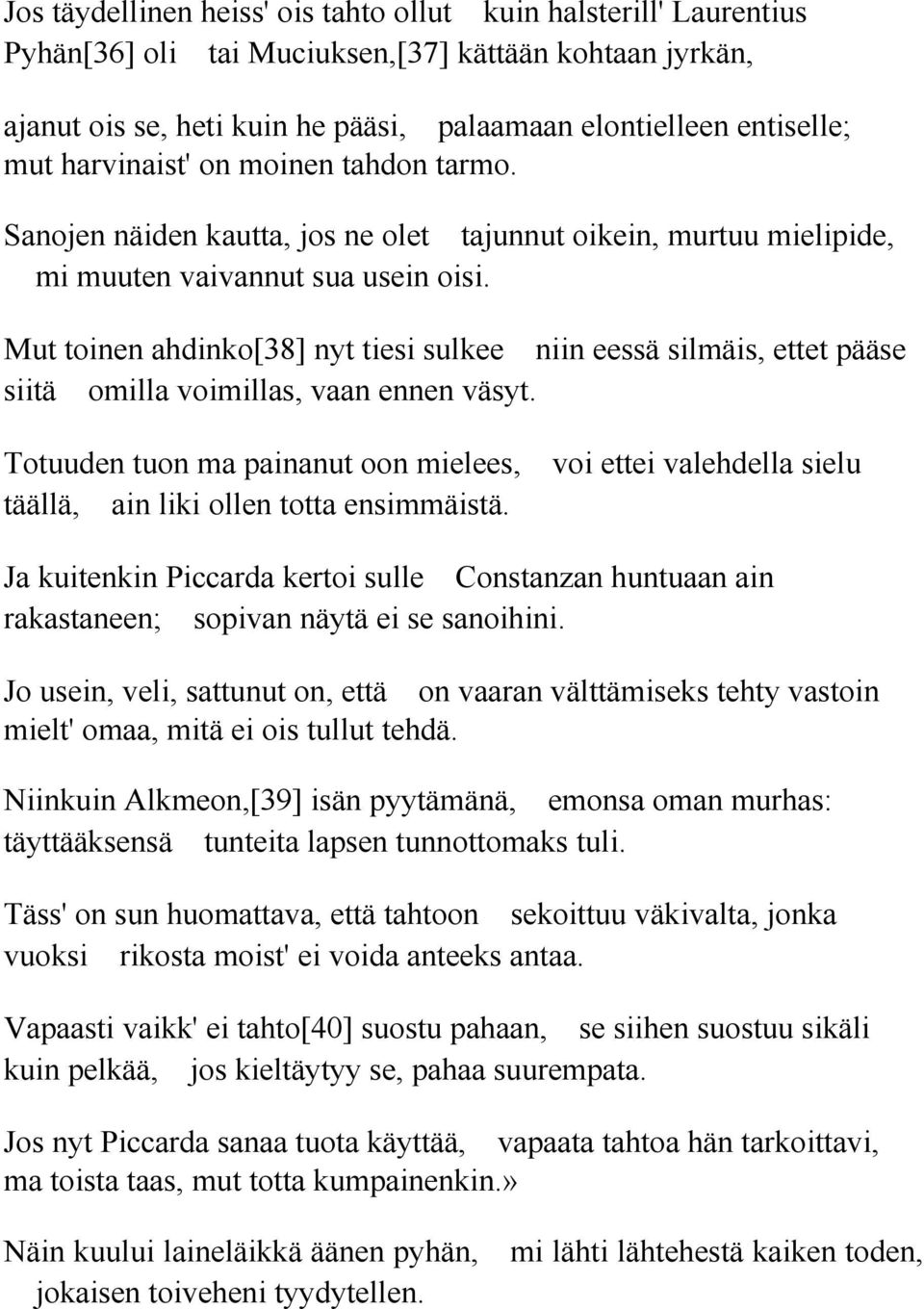 Jos täydellinen heiss' ois tahto ollut kuin halsterill' Laurentius Pyhän[36] oli tai Muciuksen,[37] kättään kohtaan jyrkän,

ajanut ois se, heti kuin he pääsi, palaamaan elontielleen entiselle; mut harvinaist' on moinen tahdon tarmo.

Sanojen näiden kautta, jos ne olet tajunnut oikein, murtuu mielipide, mi muuten vaivannut sua usein oisi.

Mut toinen ahdinko[38] nyt tiesi sulkee niin eessä silmäis, ettet pääse siitä omilla voimillas, vaan ennen väsyt.

Totuuden tuon ma painanut oon mielees, voi ettei valehdella sielu täällä, ain liki ollen totta ensimmäistä.

Ja kuitenkin Piccarda kertoi sulle Constanzan huntuaan ain rakastaneen; sopivan näytä ei se sanoihini.

Jo usein, veli, sattunut on, että on vaaran välttämiseks tehty vastoin mielt' omaa, mitä ei ois tullut tehdä.

Niinkuin Alkmeon,[39] isän pyytämänä, emonsa oman murhas: täyttääksensä tunteita lapsen tunnottomaks tuli.

Täss' on sun huomattava, että tahtoon sekoittuu väkivalta, jonka vuoksi rikosta moist' ei voida anteeks antaa.

Vapaasti vaikk' ei tahto[40] suostu pahaan, se siihen suostuu sikäli kuin pelkää, jos kieltäytyy se, pahaa suurempata.

Jos nyt Piccarda sanaa tuota käyttää, vapaata tahtoa hän tarkoittavi, ma toista taas, mut totta kumpainenkin.»

Näin kuului laineläikkä äänen pyhän, mi lähti lähtehestä kaiken toden, jokaisen toiveheni tyydytellen.